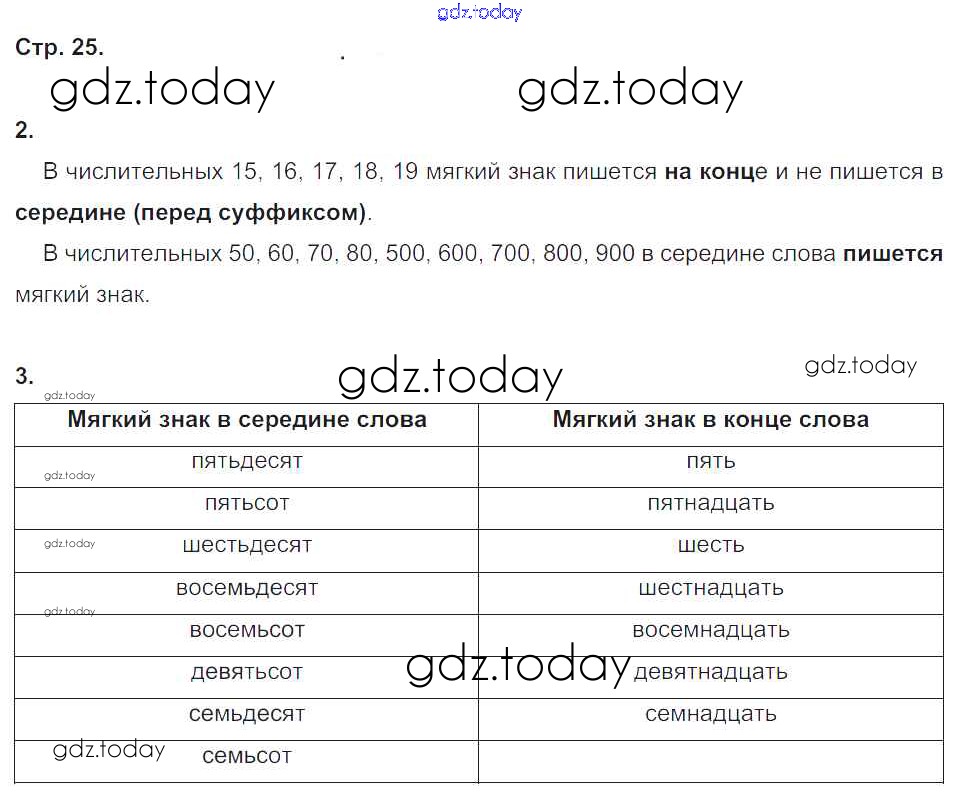 gdz.today

Стр. 25.

gdz.today gdz.today

2.

В числительных 15, 16, 17, 18, 19 мягкий знак пишется **на конце** и не пишется в **середине (перед суффиксом)**.

В числительных 50, 60, 70, 80, 500, 600, 700, 800, 900 в середине слова **пишется** мягкий знак.

3. gdz.today gdz.today

gdz.today

| Мягкий знак в середине слова | Мягкий знак в конце слова |
|---|---|
| пятьдесят | пять |
| пятьсот | пятнадцать |
| шестьдесят | шесть |
| восемьдесят | шестнадцать |
| восемьсот | восемнадцать |
| девятьсот | девятнадцать |
| семьдесят | семнадцать |
| семьсот | |

gdz.today gdz.today gdz.today gdz.today gdz.today